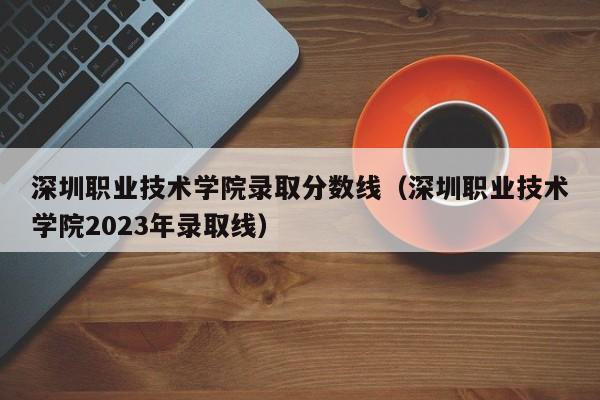 深圳职业技术学院录取分数线（深圳职业技术学院2023年录取线）